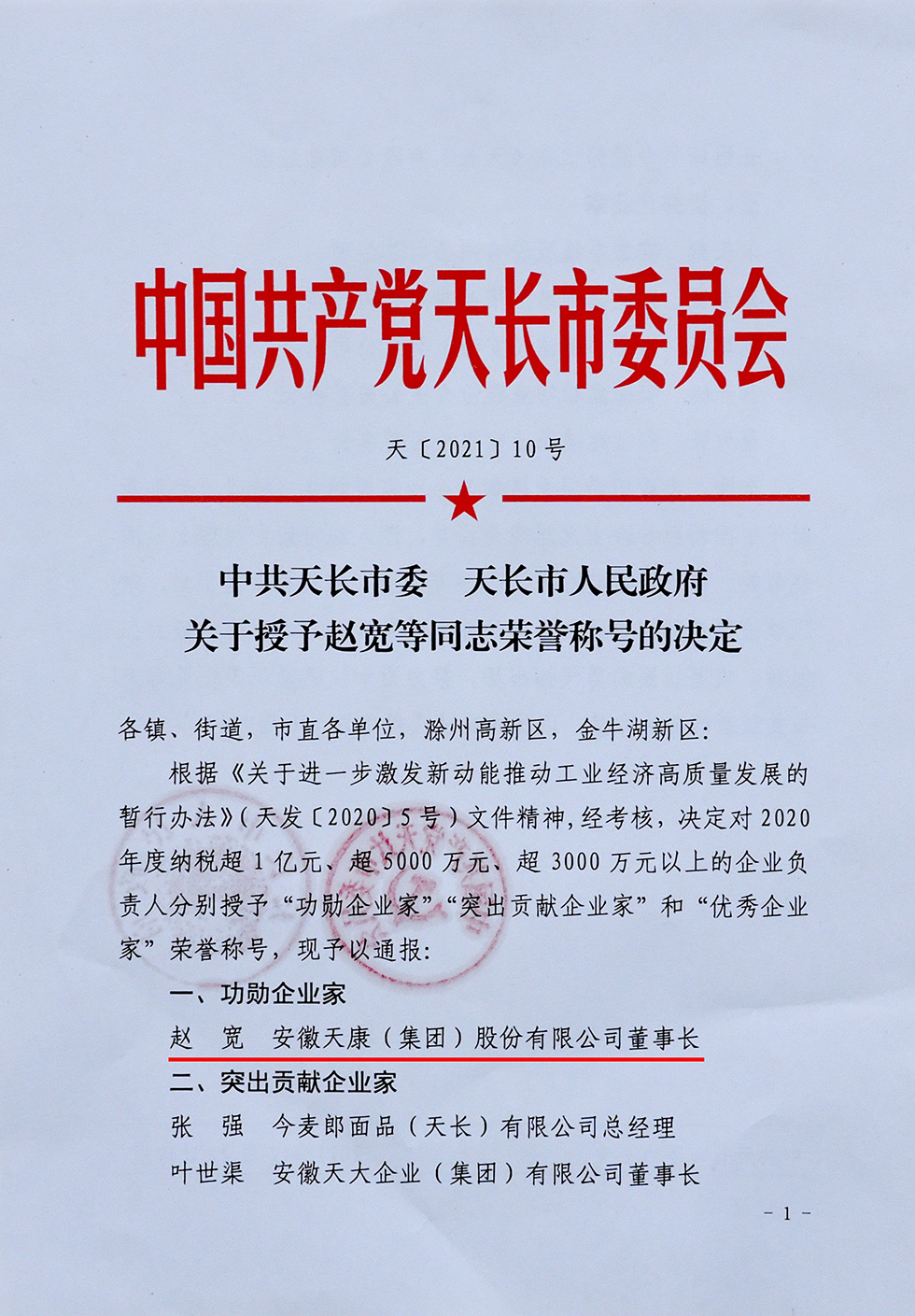 中国共产党天长市委员会

天〔2021〕10号

中共天长市委 天长市人民政府
关于授予赵宽等同志荣誉称号的决定

各镇、街道，市直各单位，滁州高新区，金牛湖新区：

根据《关于进一步激发新动能推动工业经济高质量发展的暂行办法》（天发〔2020〕5号）文件精神，经考核，决定对2020年度纳税超1亿元、超5000万元、超3000万元以上的企业负责人分别授予“功勋企业家”“突出贡献企业家”和“优秀企业家”荣誉称号，现予以通报：

一、功勋企业家

赵 宽 安徽天康（集团）股份有限公司董事长

二、突出贡献企业家

张 强 今麦郎面品（天长）有限公司总经理

叶世渠 安徽天大企业（集团）有限公司董事长

- 1 -